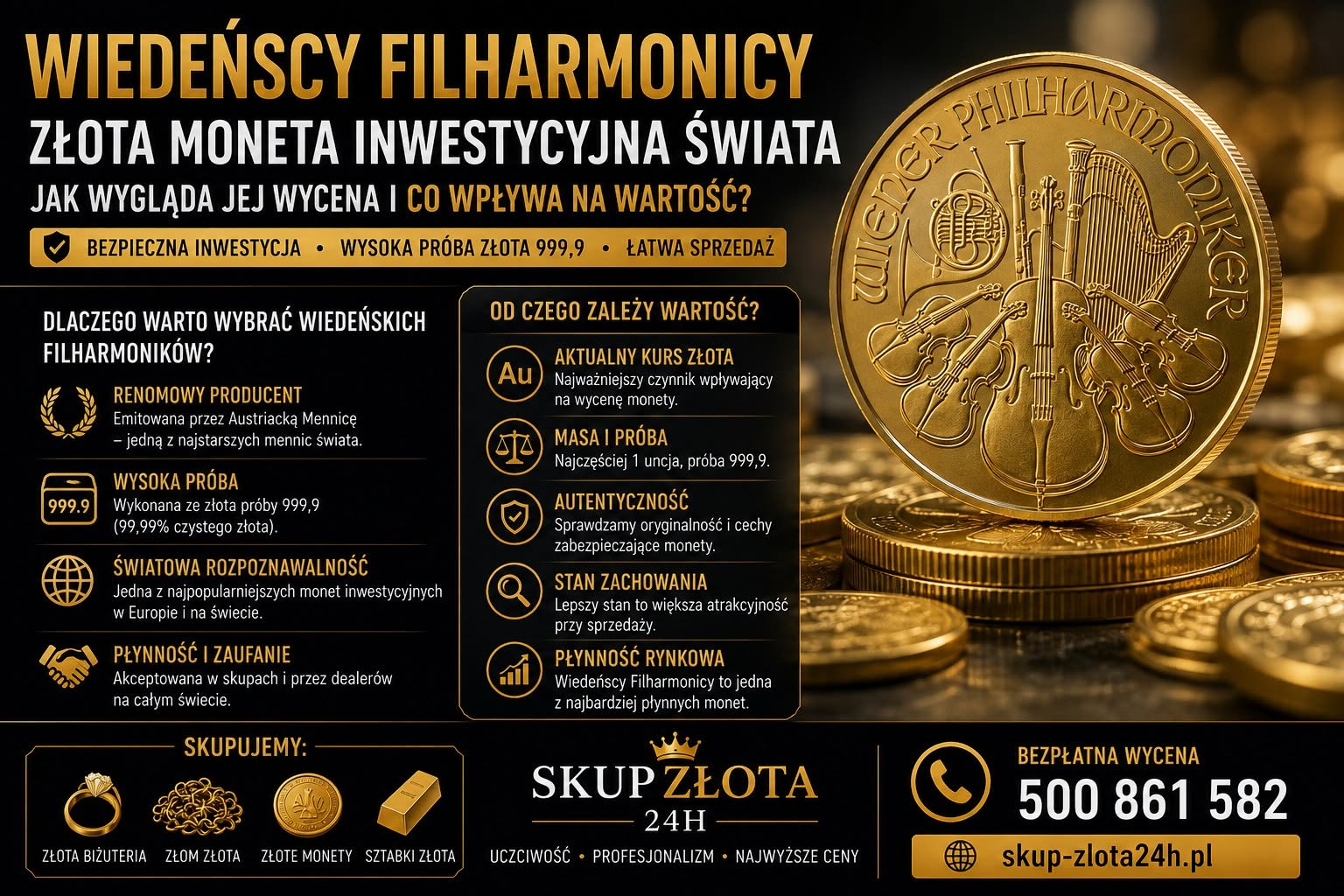 WIEDEŃSCY FILHARMONICY

ZŁOTA MONETA INWESTYCYJNA ŚWIATA

JAK WYGLĄDA JEJ WYCENA I CO WPŁYWA NA WARTOŚĆ?

BEZPIECZNA INWESTYCJA • WYSOKA PRÓBA ZŁOTA 999,9 • ŁATWA SPRZEDAŻ

DLACZEGO WARTO WYBRAĆ WIEDEŃSKICH FILHARMONIKÓW?

RENOMOWY PRODUCENT
Emitowana przez Austriacką Mennicę – jedną z najstarszych mennic świata.

999.9
WYSOKA PRÓBA
Wykonana ze złota próby 999,9 (99,99% czystego złota).

ŚWIATOWA ROZPOZNAWALNOŚĆ
Jedna z najpopularniejszych monet inwestycyjnych w Europie i na świecie.

PŁYNNOŚĆ I ZAUFANIE
Akceptowana w skupach i przez dealerów na całym świecie.

OD CZEGO ZALEŻY WARTOŚĆ?

Au
AKTUALNY KURS ZŁOTA
Najważniejszy czynnik wpływający na wycenę monety.

MASA I PRÓBA
Najczęściej 1 uncja, próba 999,9.

AUTENTYCZNOŚĆ
Sprawdzamy oryginalność i cechy zabezpieczające monety.

STAN ZACHOWANIA
Lepszy stan to większa atrakcyjność przy sprzedaży.

PŁYNNOŚĆ RYNKOWA
Wiedeńscy Filharmonicy to jedna z najbardziej płynnych monet.

WIENER PHILHARMONIKER

SKUPUJEMY:
ZŁOTA BIŻUTERIA ZŁOM ZŁOTA ZŁOTE MONETY SZTABKI ZŁOTA

SKUP ZŁOTA
24H
UCZCIWOŚĆ • PROFESJONALIZM • NAJWYŻSZE CENY

BEZPŁATNA WYCENA
500 861 582
skup-zlota24h.pl